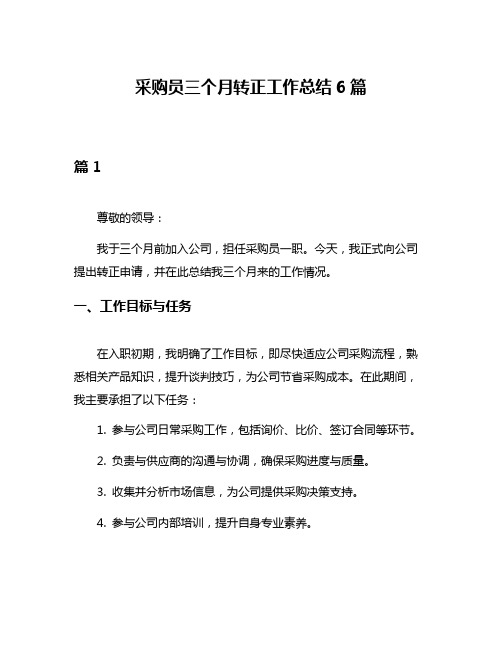 采购员三个月转正工作总结 6 篇

篇 1

尊敬的领导：

我于三个月前加入公司，担任采购员一职。今天，我正式向公司提出转正申请，并在此总结我三个月来的工作情况。

一、工作目标与任务

在入职初期，我明确了工作目标，即尽快适应公司采购流程，熟悉相关产品知识，提升谈判技巧，为公司节省采购成本。在此期间，我主要承担了以下任务：

1. 参与公司日常采购工作，包括询价、比价、签订合同等环节。

2. 负责与供应商的沟通与协调，确保采购进度与质量。

3. 收集并分析市场信息，为公司提供采购决策支持。

4. 参与公司内部培训，提升自身专业素养。